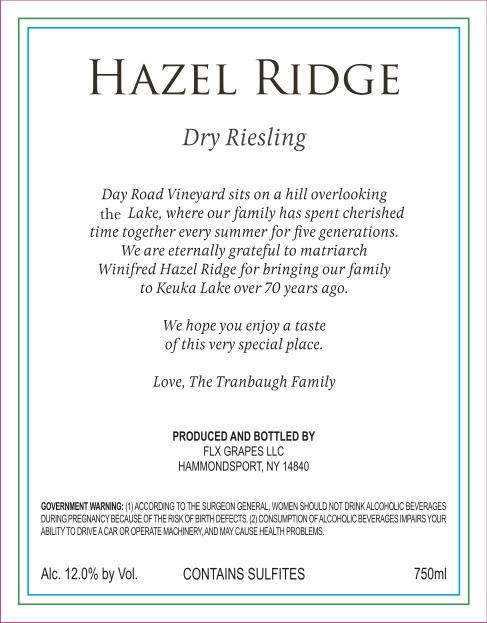 HAZEL RIDGE

Dry Riesling

Day Road Vineyard sits on a hill overlooking the Lake, where our family has spent cherished time together every summer for five generations. We are eternally grateful to matriarch Winifred Hazel Ridge for bringing our family to Keuka Lake over 70 years ago.

We hope you enjoy a taste of this very special place.

Love, The Tranbaugh Family

PRODUCED AND BOTTLED BY
FLX GRAPES LLC
HAMMONDSPORT, NY 14840

GOVERNMENT WARNING: (1) ACCORDING TO THE SURGEON GENERAL, WOMEN SHOULD NOT DRINK ALCOHOLIC BEVERAGES DURING PREGNANCY BECAUSE OF THE RISK OF BIRTH DEFECTS. (2) CONSUMPTION OF ALCOHOLIC BEVERAGES IMPAIRS YOUR ABILITY TO DRIVE A CAR OR OPERATE MACHINERY, AND MAY CAUSE HEALTH PROBLEMS.

Alc. 12.0% by Vol. CONTAINS SULFITES 750ml